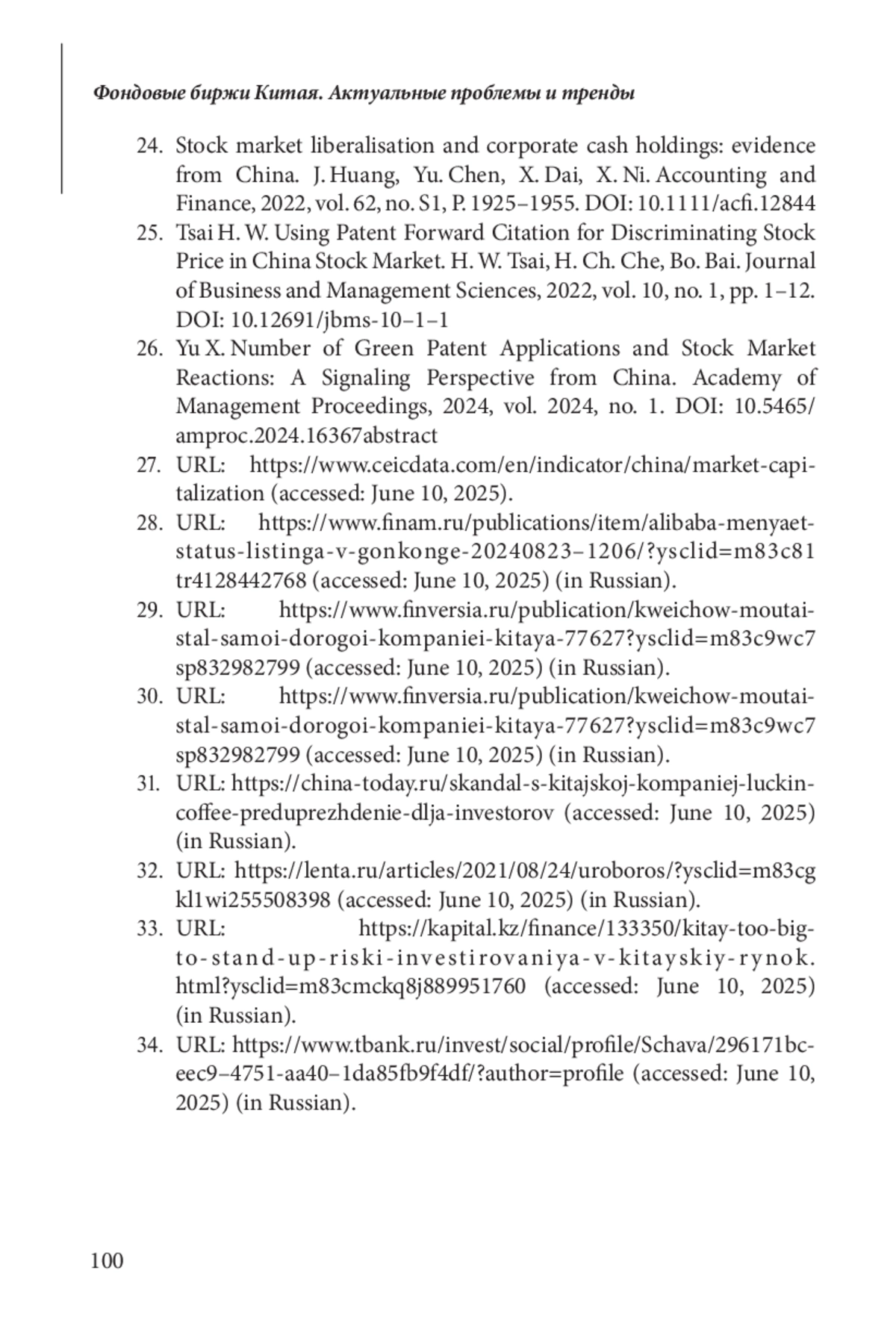 Фондовые биржи Китая. Актуальные проблемы и тренды

24. Stock market liberalisation and corporate cash holdings: evidence from China. J. Huang, Yu. Chen, X. Dai, X. Ni. Accounting and Finance, 2022, vol. 62, no. S1, P. 1925–1955. DOI: 10.1111/acfi.12844
25. Tsai H. W. Using Patent Forward Citation for Discriminating Stock Price in China Stock Market. H. W. Tsai, H. Ch. Che, Bo. Bai. Journal of Business and Management Sciences, 2022, vol. 10, no. 1, pp. 1–12. DOI: 10.12691/jbms-10–1–1
26. Yu X. Number of Green Patent Applications and Stock Market Reactions: A Signaling Perspective from China. Academy of Management Proceedings, 2024, vol. 2024, no. 1. DOI: 10.5465/amproc.2024.16367abstract
27. URL: https://www.ceicdata.com/en/indicator/china/market-capitalization (accessed: June 10, 2025).
28. URL: https://www.finam.ru/publications/item/alibaba-menyaet-status-listinga-v-gonkonge-20240823–1206/?ysclid=m83c81tr4128442768 (accessed: June 10, 2025) (in Russian).
29. URL: https://www.finversia.ru/publication/kweichow-moutai-stal-samoi-dorogoi-kompaniei-kitaya-77627?ysclid=m83c9wc7sp832982799 (accessed: June 10, 2025) (in Russian).
30. URL: https://www.finversia.ru/publication/kweichow-moutai-stal-samoi-dorogoi-kompaniei-kitaya-77627?ysclid=m83c9wc7sp832982799 (accessed: June 10, 2025) (in Russian).
31. URL: https://china-today.ru/skandal-s-kitajskoj-kompaniej-luckin-coffee-preduprezhdenie-dlja-investorov (accessed: June 10, 2025) (in Russian).
32. URL: https://lenta.ru/articles/2021/08/24/uroboros/?ysclid=m83cgkl1wi255508398 (accessed: June 10, 2025) (in Russian).
33. URL: https://kapital.kz/finance/133350/kitay-too-big-to-stand-up-riski-investirovaniya-v-kitayskiy-rynok.html?ysclid=m83cmckq8j889951760 (accessed: June 10, 2025) (in Russian).
34. URL: https://www.tbank.ru/invest/social/profile/Schava/296171bc-eec9–4751-aa40–1da85fb9f4df/?author=profile (accessed: June 10, 2025) (in Russian).

100